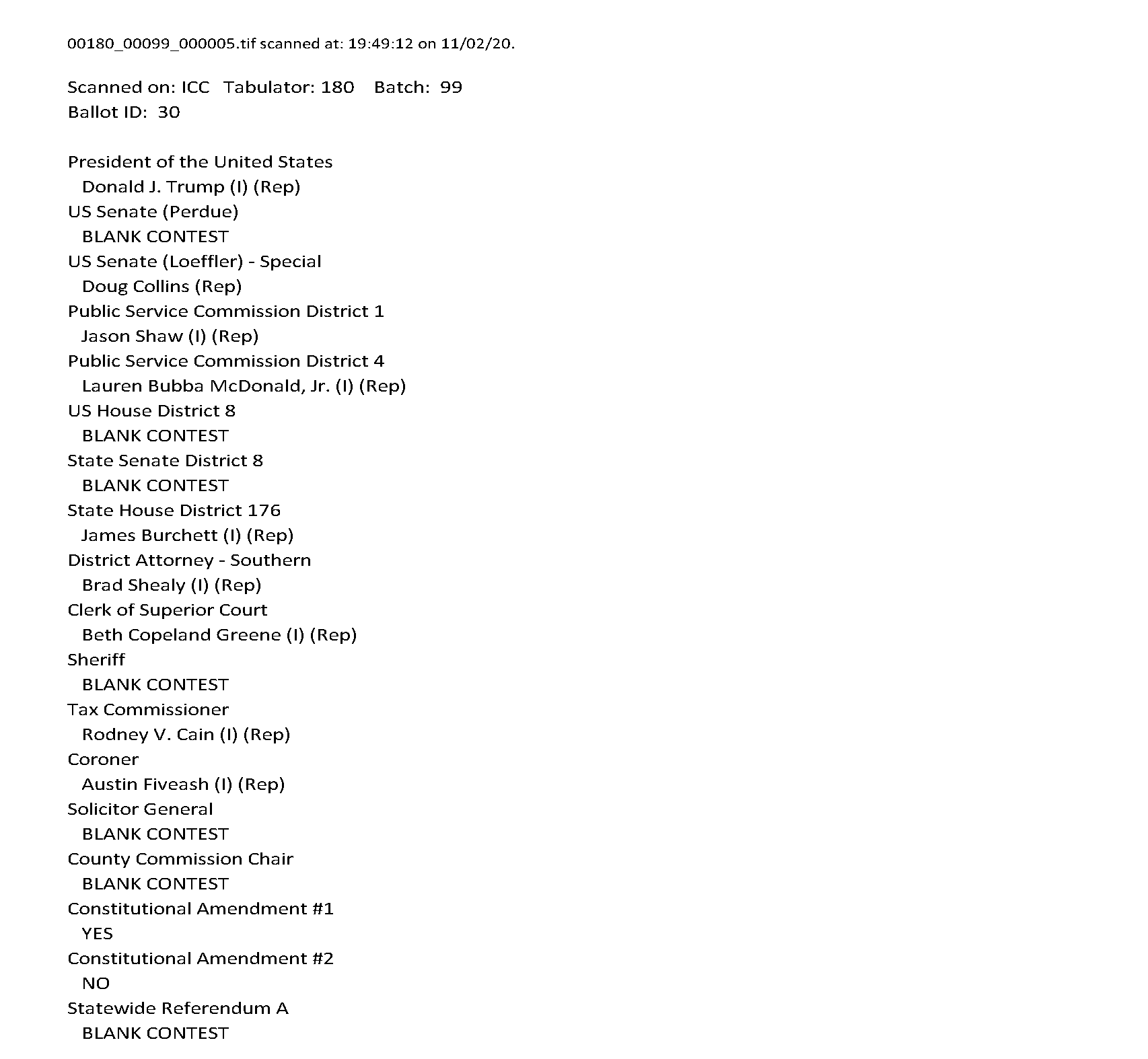 00180_00099_000005.tif scanned at: 19:49:12 on 11/02/20.

Scanned on: ICC Tabulator: 180 Batch: 99
Ballot ID: 30

President of the United States
Donald J. Trump (I) (Rep)
US Senate (Perdue)
BLANK CONTEST
US Senate (Loeffler) - Special
Doug Collins (Rep)
Public Service Commission District 1
Jason Shaw (I) (Rep)
Public Service Commission District 4
Lauren Bubba McDonald, Jr. (I) (Rep)
US House District 8
BLANK CONTEST
State Senate District 8
BLANK CONTEST
State House District 176
James Burchett (I) (Rep)
District Attorney - Southern
Brad Shealy (I) (Rep)
Clerk of Superior Court
Beth Copeland Greene (I) (Rep)
Sheriff
BLANK CONTEST
Tax Commissioner
Rodney V. Cain (I) (Rep)
Coroner
Austin Fiveash (I) (Rep)
Solicitor General
BLANK CONTEST
County Commission Chair
BLANK CONTEST
Constitutional Amendment #1
YES
Constitutional Amendment #2
NO
Statewide Referendum A
BLANK CONTEST